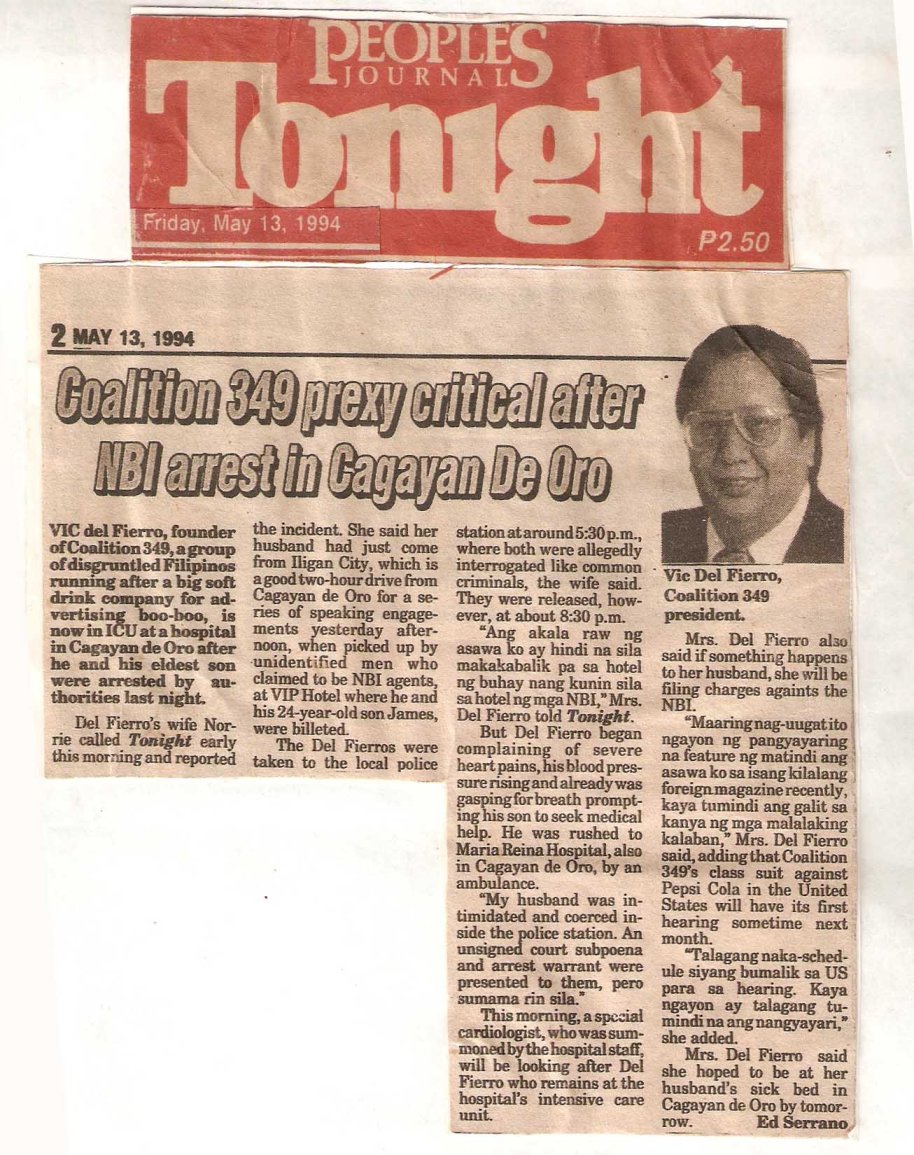 PEOPLE'S JOURNAL
Tonight
Friday, May 13, 1994
P2.50

2 MAY 13, 1994

Coalition 349 prexy critical after NBI arrest in Cagayan De Oro

VIC del Fierro, founder of Coalition 349, a group of disgruntled Filipinos running after a big soft drink company for advertising boo-boo, is now in ICU at a hospital in Cagayan de Oro after he and his eldest son were arrested by authorities last night.

Del Fierro's wife Norrie called Tonight early this morning and reported the incident. She said her husband had just come from Iligan City, which is a good two-hour drive from Cagayan de Oro for a series of speaking engagements yesterday afternoon, when picked up by unidentified men who claimed to be NBI agents, at VIP Hotel where he and his 24-year-old son James, were billeted.

The Del Fierros were taken to the local police station at around 5:30 p.m., where both were allegedly interrogated like common criminals, the wife said. They were released, however, at about 8:30 p.m.

"Ang akala raw ng asawa ko ay hindi na sila makakabalik pa sa hotel ng buhay nang kunin sila sa hotel ng mga NBI," Mrs. Del Fierro told Tonight.

But Del Fierro began complaining of severe heart pains, his blood pressure rising and already was gasping for breath prompting his son to seek medical help. He was rushed to Maria Reina Hospital, also in Cagayan de Oro, by an ambulance.

"My husband was intimidated and coerced inside the police station. An unsigned court subpoena and arrest warrant were presented to them, pero sumama rin sila."

This morning, a special cardiologist, who was summoned by the hospital staff, will be looking after Del Fierro who remains at the hospital's intensive care unit.

Vic Del Fierro, Coalition 349 president.

Mrs. Del Fierro also said if something happens to her husband, she will be filing charges againts the NBI.

"Maaring nag-uugat ito ngayon ng pangyayaring na feature ng matindi ang asawa ko sa isang kilalang foreign magazine recently, kaya tumindi ang galit sa kanya ng mga malalaking kalaban," Mrs. Del Fierro said, adding that Coalition 349's class suit against Pepsi Cola in the United States will have its first hearing sometime next month.

"Talagang naka-schedule siyang bumalik sa US para sa hearing. Kaya ngayon ay talagang tumindi na ang nangyayari," she added.

Mrs. Del Fierro said she hoped to be at her husband's sick bed in Cagayan de Oro by tomorrow.

Ed Serrano